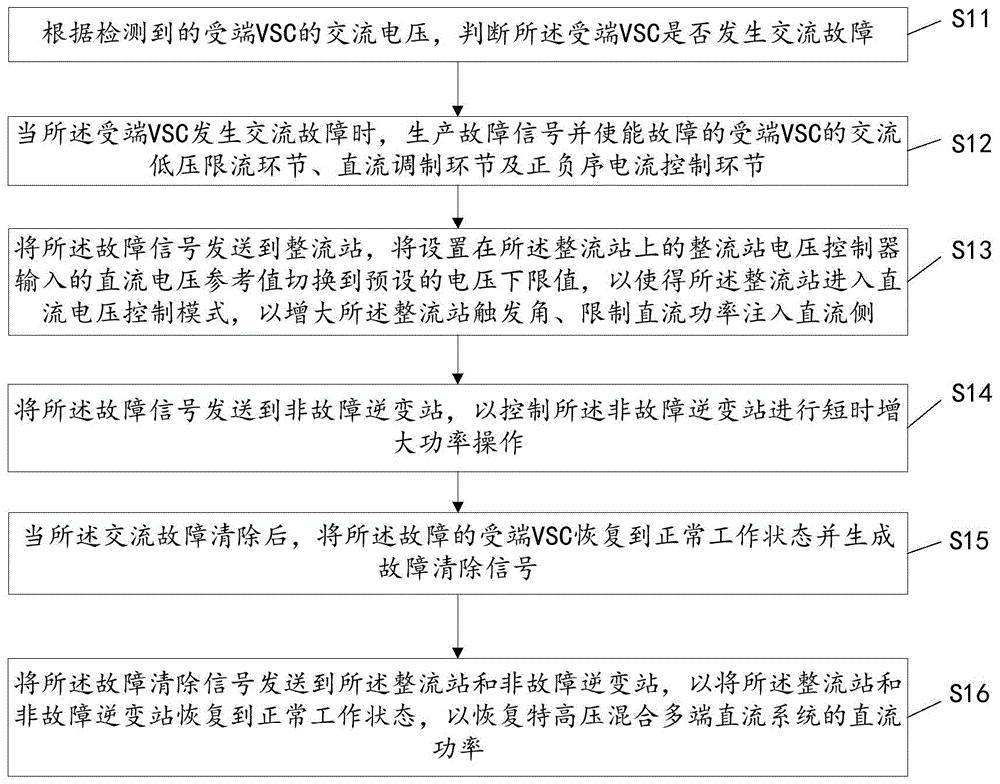 根据检测到的受端VSC的交流电压，判断所述受端VSC是否发生交流故障

S11

当所述受端VSC发生交流故障时，生产故障信号并使能故障的受端VSC的交流低压限流环节、直流调制环节及正负序电流控制环节

S12

将所述故障信号发送到整流站，将设置在所述整流站上的整流站电压控制器输入的直流电压参考值切换到预设的电压下限值，以使得所述整流站进入直流电压控制模式，以增大所述整流站触发角、限制直流功率注入直流侧

S13

将所述故障信号发送到非故障逆变站，以控制所述非故障逆变站进行短时增大功率操作

S14

当所述交流故障清除后，将所述故障的受端VSC恢复到正常工作状态并生成故障清除信号

S15

将所述故障清除信号发送到所述整流站和非故障逆变站，以将所述整流站和非故障逆变站恢复到正常工作状态，以恢复特高压混合多端直流系统的直流功率

S16